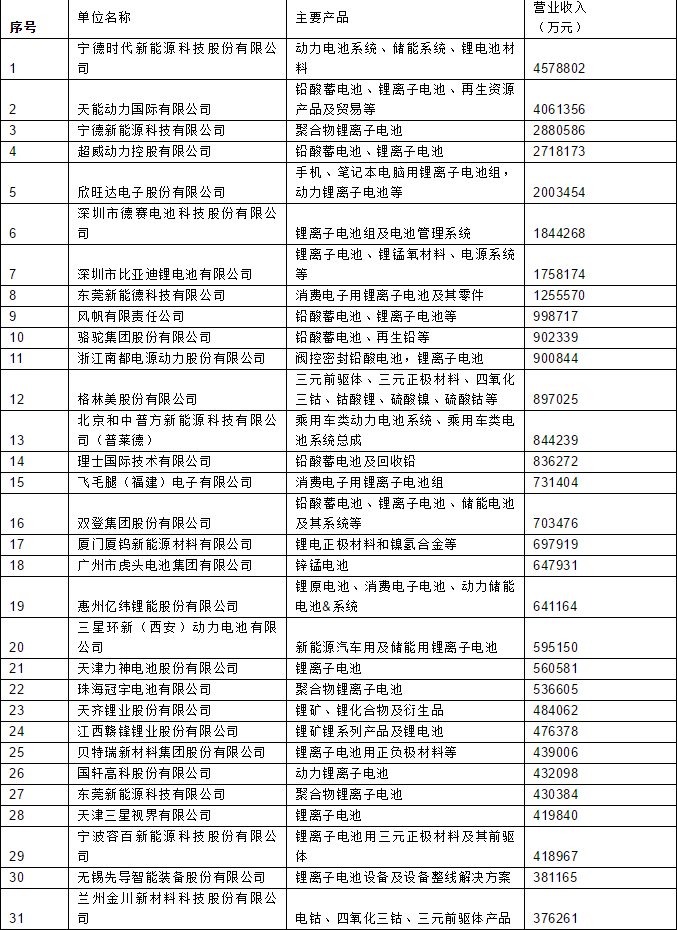 | 序号 | 单位名称 | 主要产品 | 营业收入（万元） |
|---|---|---|---|
| 1 | 宁德时代新能源科技股份有限公司 | 动力电池系统、储能系统、锂电池材料 | 4578802 |
| 2 | 天能动力国际有限公司 | 铅酸蓄电池、锂离子电池、再生资源产品及贸易等 | 4061356 |
| 3 | 宁德新能源科技有限公司 | 聚合物锂离子电池 | 2880586 |
| 4 | 超威动力控股有限公司 | 铅酸蓄电池、锂离子电池 | 2718173 |
| 5 | 欣旺达电子股份有限公司 | 手机、笔记本电脑用锂离子电池组，动力锂离子电池等 | 2003454 |
| 6 | 深圳市德赛电池科技股份有限公司 | 锂离子电池组及电池管理系统 | 1844268 |
| 7 | 深圳市比亚迪锂电池有限公司 | 锂离子电池、锂锰氧材料、电源系统等 | 1758174 |
| 8 | 东莞新能德科技有限公司 | 消费电子用锂离子电池及其零件 | 1255570 |
| 9 | 风帆有限责任公司 | 铅酸蓄电池、锂离子电池等 | 998717 |
| 10 | 骆驼集团股份有限公司 | 铅酸蓄电池、再生铅等 | 902339 |
| 11 | 浙江南都电源动力股份有限公司 | 阀控密封铅酸电池，锂离子电池 | 900844 |
| 12 | 格林美股份有限公司 | 三元前驱体、三元正极材料、四氧化三钴、钴酸锂、硫酸镍、硫酸钴等 | 897025 |
| 13 | 北京和中普方新能源科技有限公司（普莱德） | 乘用车类动力电池系统、乘用车类电池系统总成 | 844239 |
| 14 | 理士国际技术有限公司 | 铅酸蓄电池及回收铅 | 836272 |
| 15 | 飞毛腿（福建）电子有限公司 | 消费电子用锂离子电池组 | 731404 |
| 16 | 双登集团股份有限公司 | 铅酸蓄电池、锂离子电池、储能电池及其系统等 | 703476 |
| 17 | 厦门厦钨新能源材料有限公司 | 锂电正极材料和镍氢合金等 | 697919 |
| 18 | 广州市虎头电池集团有限公司 | 锌锰电池 | 647931 |
| 19 | 惠州亿纬锂能股份有限公司 | 锂原电池、消费电子电池、动力储能电池&系统 | 641164 |
| 20 | 三星环新（西安）动力电池有限公司 | 新能源汽车用及储能用锂离子电池 | 595150 |
| 21 | 天津力神电池股份有限公司 | 锂离子电池 | 560581 |
| 22 | 珠海冠宇电池有限公司 | 聚合物锂离子电池 | 536605 |
| 23 | 天齐锂业股份有限公司 | 锂矿、锂化合物及衍生品 | 484062 |
| 24 | 江西赣锋锂业股份有限公司 | 锂矿锂系列产品及锂电池 | 476378 |
| 25 | 贝特瑞新材料集团股份有限公司 | 锂离子电池用正负极材料等 | 439006 |
| 26 | 国轩高科股份有限公司 | 动力锂离子电池 | 432098 |
| 27 | 东莞新能源科技有限公司 | 聚合物锂离子电池 | 430384 |
| 28 | 天津三星视界有限公司 | 锂离子电池 | 419840 |
| 29 | 宁波容百新能源科技股份有限公司 | 锂离子电池用三元正极材料及其前驱体 | 418967 |
| 30 | 无锡先导智能装备股份有限公司 | 锂离子电池设备及设备整线解决方案 | 381165 |
| 31 | 兰州金川新材料科技股份有限公司 | 电钴、四氧化三钴、三元前驱体产品 | 376261 |